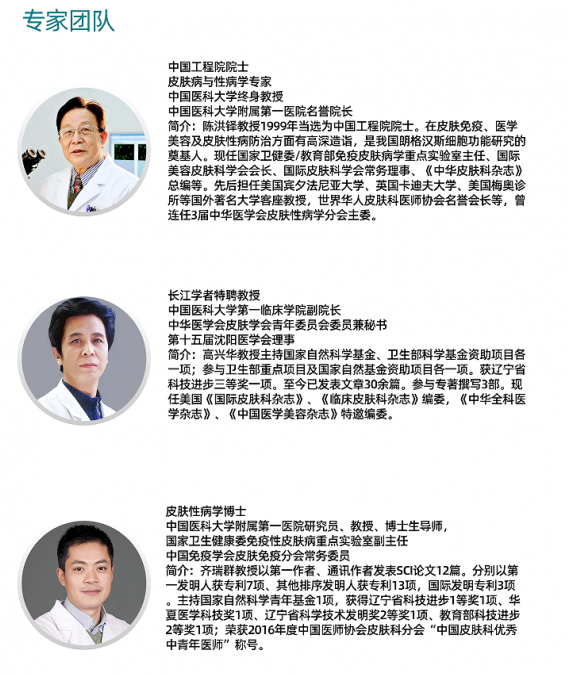 专家团队

中国工程院院士
皮肤病与性病学专家
中国医科大学终身教授
中国医科大学附属第一医院名誉院长
简介：陈洪铎教授1999年当选为中国工程院院士。在皮肤免疫、医学美容及皮肤性病防治方面有高深造诣，是我国朗格汉斯细胞功能研究的奠基人。现任国家卫健委/教育部免疫皮肤病学重点实验室主任、国际美容皮肤科学会会长、国际皮肤科学会常务理事、《中华皮肤科杂志》总编等。先后担任美国宾夕法尼亚大学、英国卡迪夫大学、美国梅奥诊所等国外著名大学客座教授，世界华人皮肤科医师协会名誉会长等，曾连任3届中华医学会皮肤性病学分会主委。

长江学者特聘教授
中国医科大学第一临床学院副院长
中华医学会皮肤学会青年委员会委员兼秘书
第十五届沈阳医学会理事
简介：高兴华教授主持国家自然科学基金、卫生部科学基金资助项目各一项；参与卫生部重点项目及国家自然基金资助项目各一项。获辽宁省科技进步三等奖一项。至今已发表文章30余篇。参与专著撰写3部。现任美国《国际皮肤科杂志》、《临床皮肤科杂志》编委，《中华全科医学杂志》、《中国医学美容杂志》特邀编委。

皮肤性病学博士
中国医科大学附属第一医院研究员、教授、博士生导师，
国家卫生健康委免疫性皮肤病重点实验室副主任
中国免疫学会皮肤免疫分会常务委员
简介：齐瑞群教授以第一作者、通讯作者发表SCI论文12篇。分别以第一发明人获专利7项、其他排序发明人获专利13项，国际发明专利3项。主持国家自然科学青年基金1项，获得辽宁省科技进步1等奖1项、华夏医学科技奖1项、辽宁省科学技术发明奖2等奖1项、教育部科技进步2等奖1项；荣获2016年度中国医师协会皮肤科分会“中国皮肤科优秀中青年医师”称号。